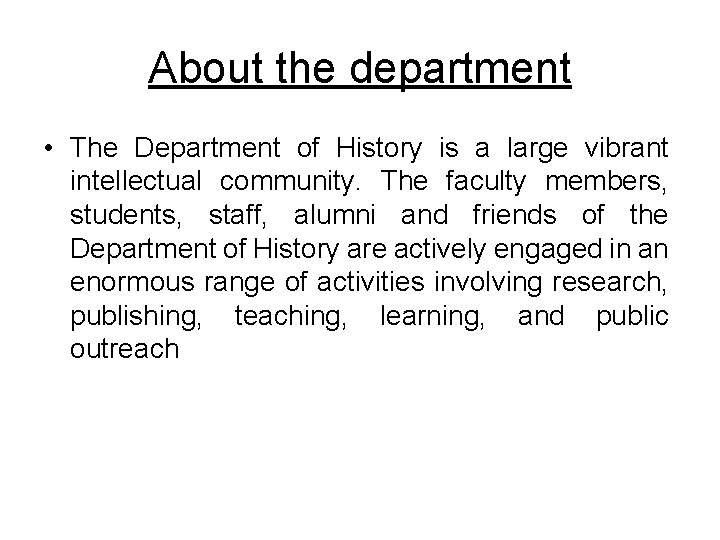 About the department

• The Department of History is a large vibrant intellectual community. The faculty members, students, staff, alumni and friends of the Department of History are actively engaged in an enormous range of activities involving research, publishing, teaching, learning, and public outreach